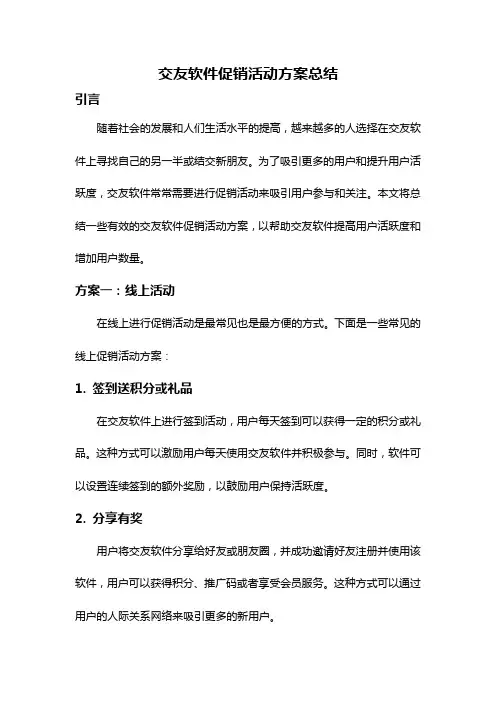 交友软件促销活动方案总结

引言

随着社会的发展和人们生活水平的提高，越来越多的人选择在交友软件上寻找自己的另一半或结交新朋友。为了吸引更多的用户和提升用户活跃度，交友软件常常需要进行促销活动来吸引用户参与和关注。本文将总结一些有效的交友软件促销活动方案，以帮助交友软件提高用户活跃度和增加用户数量。

方案一：线上活动

在线上进行促销活动是最常见也是最方便的方式。下面是一些常见的线上促销活动方案：

1. 签到送积分或礼品

在交友软件上进行签到活动，用户每天签到可以获得一定的积分或礼品。这种方式可以激励用户每天使用交友软件并积极参与。同时，软件可以设置连续签到的额外奖励，以鼓励用户保持活跃度。

2. 分享有奖

用户将交友软件分享给好友或朋友圈，并成功邀请好友注册并使用该软件，用户可以获得积分、推广码或者享受会员服务。这种方式可以通过用户的人际关系网络来吸引更多的新用户。